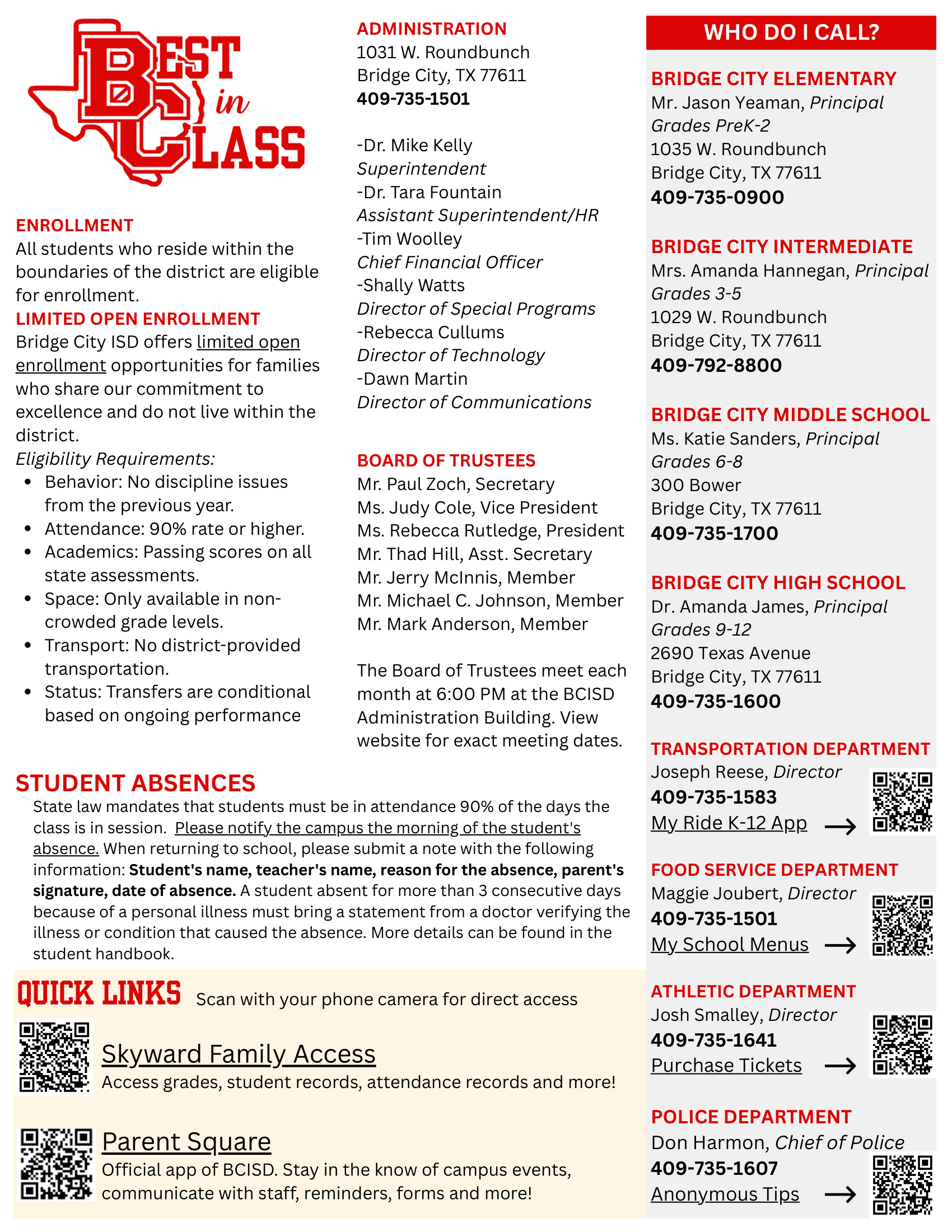 BEST in CLASS

ENROLLMENT
All students who reside within the boundaries of the district are eligible for enrollment.

LIMITED OPEN ENROLLMENT
Bridge City ISD offers limited open enrollment opportunities for families who share our commitment to excellence and do not live within the district.

Eligibility Requirements:
• Behavior: No discipline issues from the previous year.
• Attendance: 90% rate or higher.
• Academics: Passing scores on all state assessments.
• Space: Only available in non-crowded grade levels.
• Transport: No district-provided transportation.
• Status: Transfers are conditional based on ongoing performance

ADMINISTRATION
1031 W. Roundbunch
Bridge City, TX 77611
409-735-1501

-Dr. Mike Kelly
Superintendent
-Dr. Tara Fountain
Assistant Superintendent/HR
-Tim Woolley
Chief Financial Officer
-Shally Watts
Director of Special Programs
-Rebecca Cullums
Director of Technology
-Dawn Martin
Director of Communications

BOARD OF TRUSTEES
Mr. Paul Zoch, Secretary
Ms. Judy Cole, Vice President
Ms. Rebecca Rutledge, President
Mr. Thad Hill, Asst. Secretary
Mr. Jerry McInnis, Member
Mr. Michael C. Johnson, Member
Mr. Mark Anderson, Member

The Board of Trustees meet each month at 6:00 PM at the BCISD Administration Building. View website for exact meeting dates.

STUDENT ABSENCES
State law mandates that students must be in attendance 90% of the days the class is in session. Please notify the campus the morning of the student's absence. When returning to school, please submit a note with the following information: Student's name, teacher's name, reason for the absence, parent's signature, date of absence. A student absent for more than 3 consecutive days because of a personal illness must bring a statement from a doctor verifying the illness or condition that caused the absence. More details can be found in the student handbook.

QUICK LINKS Scan with your phone camera for direct access

Skyward Family Access
Access grades, student records, attendance records and more!

Parent Square
Official app of BCISD. Stay in the know of campus events, communicate with staff, reminders, forms and more!

WHO DO I CALL?

BRIDGE CITY ELEMENTARY
Mr. Jason Yeaman, Principal
Grades PreK-2
1035 W. Roundbunch
Bridge City, TX 77611
409-735-0900

BRIDGE CITY INTERMEDIATE
Mrs. Amanda Hannegan, Principal
Grades 3-5
1029 W. Roundbunch
Bridge City, TX 77611
409-792-8800

BRIDGE CITY MIDDLE SCHOOL
Ms. Katie Sanders, Principal
Grades 6-8
300 Bower
Bridge City, TX 77611
409-735-1700

BRIDGE CITY HIGH SCHOOL
Dr. Amanda James, Principal
Grades 9-12
2690 Texas Avenue
Bridge City, TX 77611
409-735-1600

TRANSPORTATION DEPARTMENT
Joseph Reese, Director
409-735-1583
My Ride K-12 App →

FOOD SERVICE DEPARTMENT
Maggie Joubert, Director
409-735-1501
My School Menus →

ATHLETIC DEPARTMENT
Josh Smalley, Director
409-735-1641
Purchase Tickets →

POLICE DEPARTMENT
Don Harmon, Chief of Police
409-735-1607
Anonymous Tips →